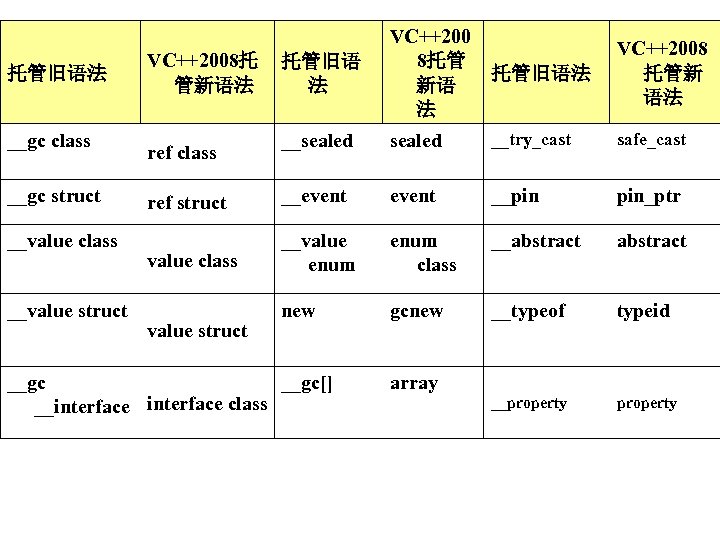 | 托管旧语法 | VC++2008托管新语法 | 托管旧语法 | VC++2008托管新语法 | 托管旧语法 | VC++2008托管新语法 |
|---|---|---|---|---|---|
| __gc class | ref class | __sealed | sealed | __try_cast | safe_cast |
| __gc struct | ref struct | __event | event | __pin | pin_ptr |
| __value class | value class | __value enum | enum class | __abstract | abstract |
| __value struct | value struct | new | gcnew | __typeof | typeid |
| __gc __interface | interface class | __gc[] | array | __property | property |